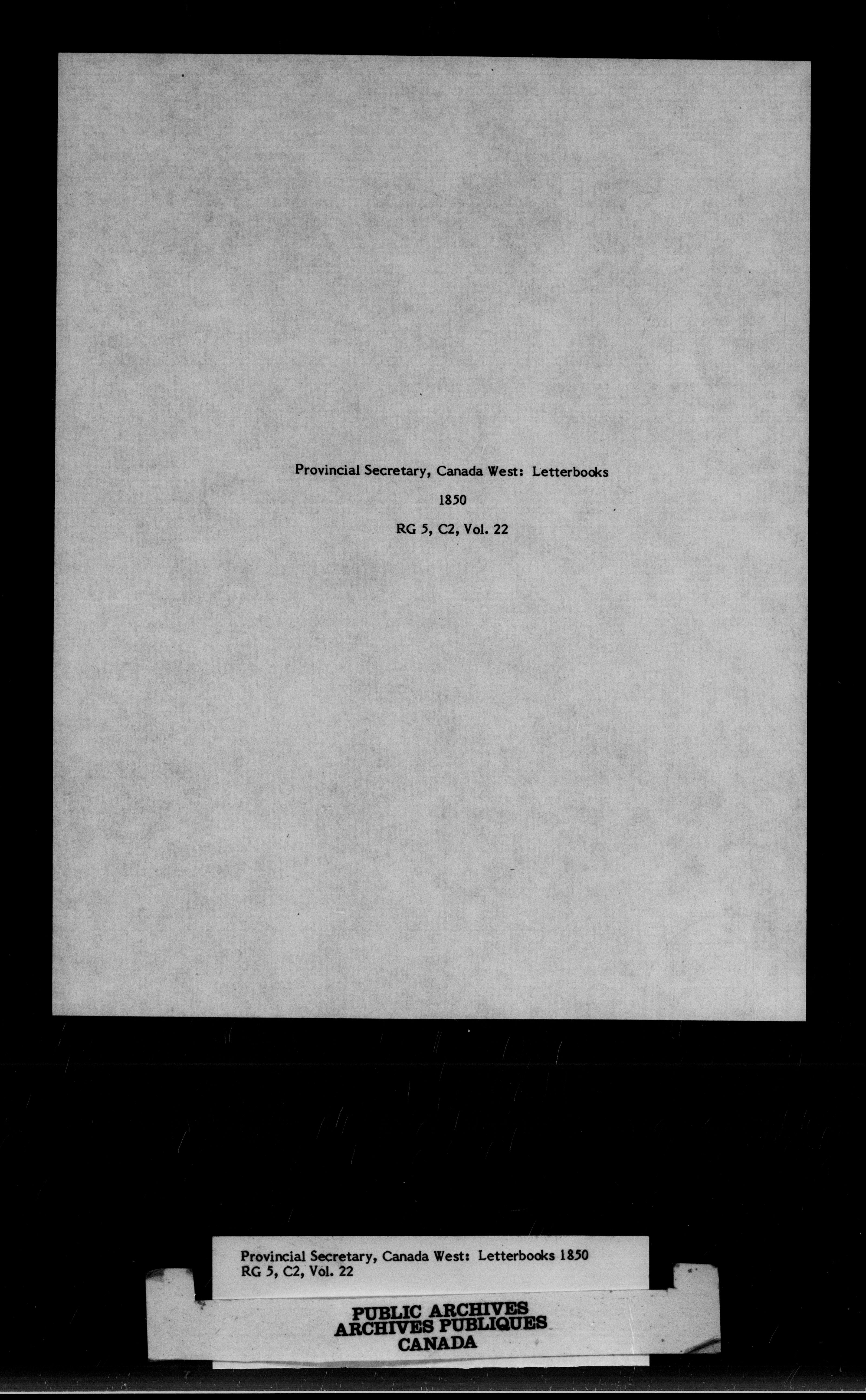 Provincial Secretary, Canada West: Letterbooks

1850

RG 5, C2, Vol. 22

Provincial Secretary, Canada West: Letterbooks 1850
RG 5, C2, Vol. 22

PUBLIC ARCHIVES
ARCHIVES PUBLIQUES
CANADA